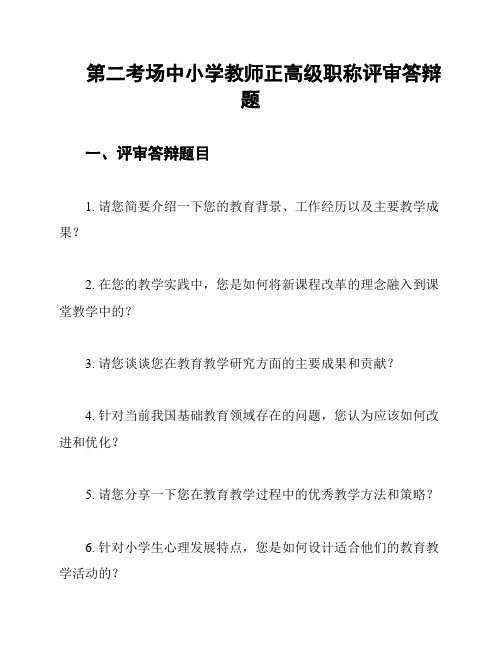 第二考场中小学教师正高级职称评审答辩题

一、评审答辩题目

1. 请您简要介绍一下您的教育背景、工作经历以及主要教学成果？

2. 在您的教学实践中，您是如何将新课程改革的理念融入到课堂教学中的？

3. 请您谈谈您在教育教学研究方面的主要成果和贡献？

4. 针对当前我国基础教育领域存在的问题，您认为应该如何改进和优化？

5. 请您分享一下您在教育教学过程中的优秀教学方法和策略？

6. 针对小学生心理发展特点，您是如何设计适合他们的教育教学活动的？